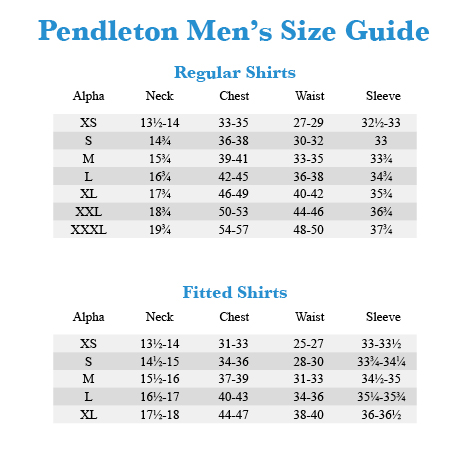 Pendleton Men's Size Guide

Regular Shirts

| Alpha | Neck | Chest | Waist | Sleeve |
|---|---|---|---|---|
| XS | 13½-14 | 33-35 | 27-29 | 32½-33 |
| S | 14¾ | 36-38 | 30-32 | 33 |
| M | 15¾ | 39-41 | 33-35 | 33¾ |
| L | 16¾ | 42-45 | 36-38 | 34¾ |
| XL | 17¾ | 46-49 | 40-42 | 35¾ |
| XXL | 18¾ | 50-53 | 44-46 | 36¾ |
| XXXL | 19¾ | 54-57 | 48-50 | 37¾ |

Fitted Shirts

| Alpha | Neck | Chest | Waist | Sleeve |
|---|---|---|---|---|
| XS | 13½-14 | 31-33 | 25-27 | 33-33½ |
| S | 14½-15 | 34-36 | 28-30 | 33¾-34¼ |
| M | 15½-16 | 37-39 | 31-33 | 34½-35 |
| L | 16½-17 | 40-43 | 34-36 | 35¼-35¾ |
| XL | 17½-18 | 44-47 | 38-40 | 36-36½ |